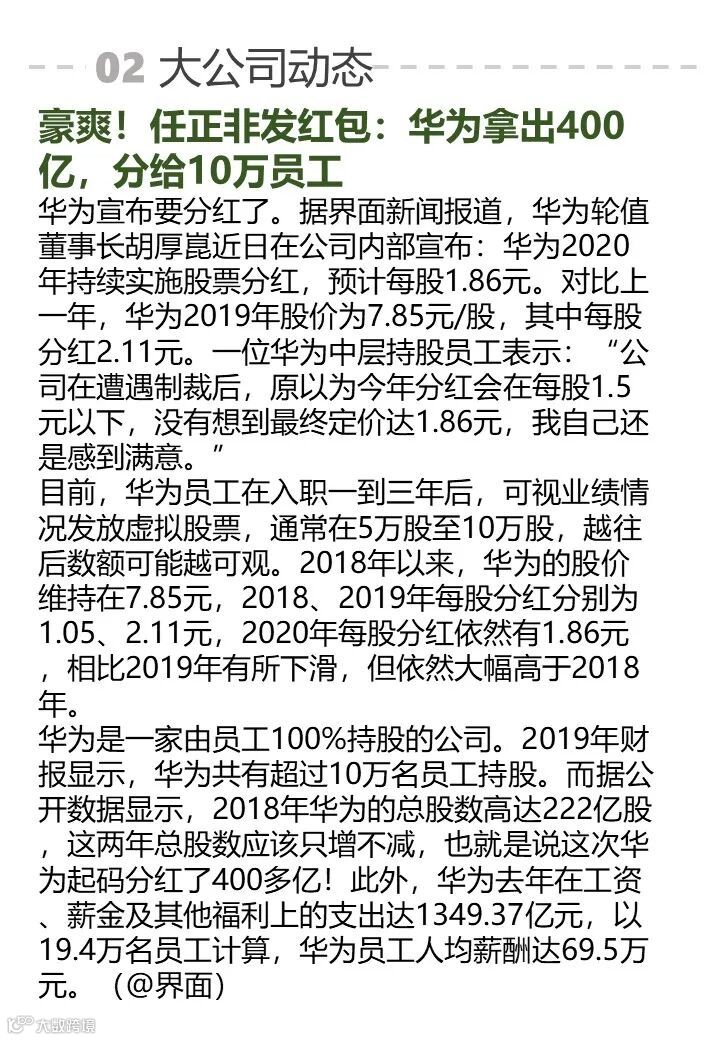 02 大公司动态

豪爽！任正非发红包：华为拿出400亿，分给10万员工

华为宣布要分红了。据界面新闻报道，华为轮值董事长胡厚崑近日在公司内部宣布：华为2020年持续实施股票分红，预计每股1.86元。对比上一年，华为2019年股价为7.85元/股，其中每股分红2.11元。一位华为中层持股员工表示：“公司在遭遇制裁后，原以为今年分红会在每股1.5元以下，没有想到最终定价达1.86元，我自己还是感到满意。”

目前，华为员工在入职一到三年后，可视业绩情况发放虚拟股票，通常在5万股至10万股，越往后数额可能越可观。2018年以来，华为的股价维持在7.85元，2018、2019年每股分红分别为1.05、2.11元，2020年每股分红依然有1.86元，相比2019年有所下滑，但依然大幅高于2018年。

华为是一家由员工100%持股的公司。2019年财报显示，华为共有超过10万名员工持股。而据公开数据显示，2018年华为的总股数高达222亿股，这两年总股数应该只增不减，也就是说这次华为起码分红了400多亿！此外，华为去年在工资、薪金及其他福利上的支出达1349.37亿元，以19.4万名员工计算，华为员工人均薪酬达69.5万元。（@界面）

大数跨境